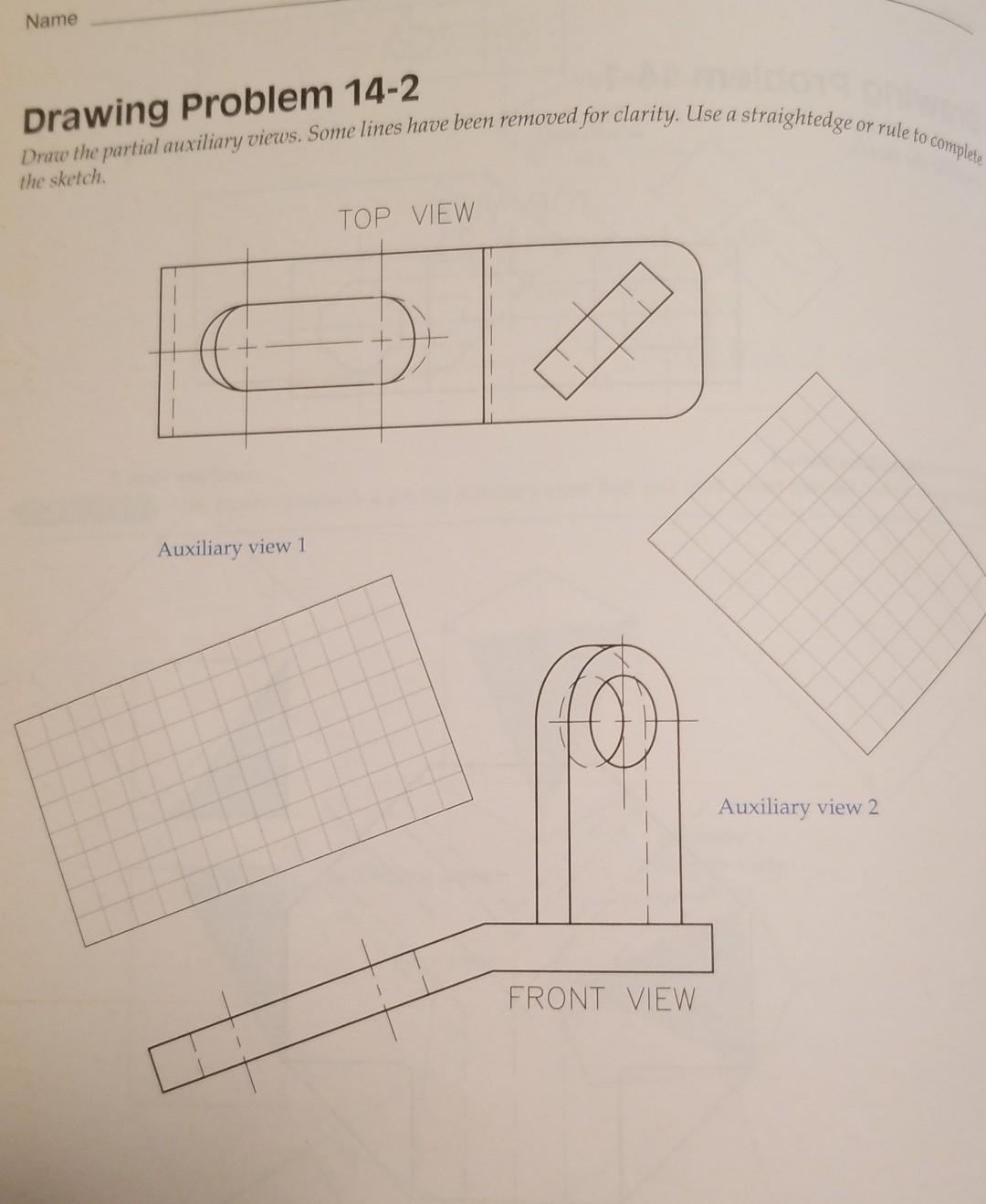 Name

Drawing Problem 14-2

Draw the partial auxiliary views. Some lines have been removed for clarity. Use a straightedge or rule to complete the sketch.

TOP VIEW

Auxiliary view 1

Auxiliary view 2

FRONT VIEW